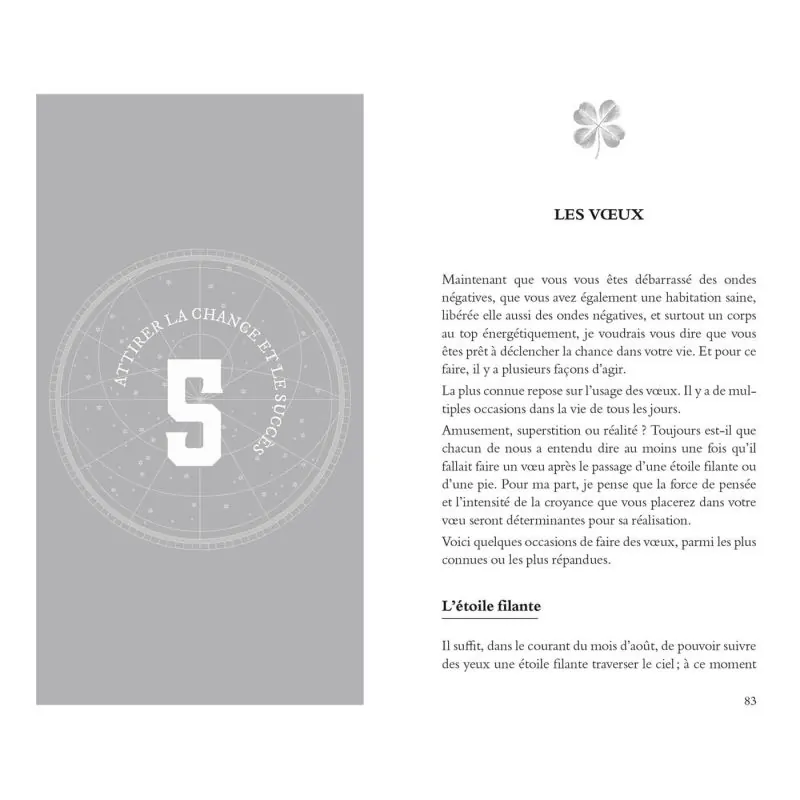 ATTIRER LA CHANCE ET LE SUCCÈS

5

LES VŒUX

Maintenant que vous vous êtes débarrassé des ondes négatives, que vous avez également une habitation saine, libérée elle aussi des ondes négatives, et surtout un corps au top énergétiquement, je voudrais vous dire que vous êtes prêt à déclencher la chance dans votre vie. Et pour ce faire, il y a plusieurs façons d'agir.

La plus connue repose sur l'usage des vœux. Il y a de multiples occasions dans la vie de tous les jours.

Amusement, superstition ou réalité ? Toujours est-il que chacun de nous a entendu dire au moins une fois qu'il fallait faire un vœu après le passage d'une étoile filante ou d'une pie. Pour ma part, je pense que la force de pensée et l'intensité de la croyance que vous placerez dans votre vœu seront déterminantes pour sa réalisation.

Voici quelques occasions de faire des vœux, parmi les plus connues ou les plus répandues.

L'étoile filante

Il suffit, dans le courant du mois d'août, de pouvoir suivre des yeux une étoile filante traverser le ciel ; à ce moment

83